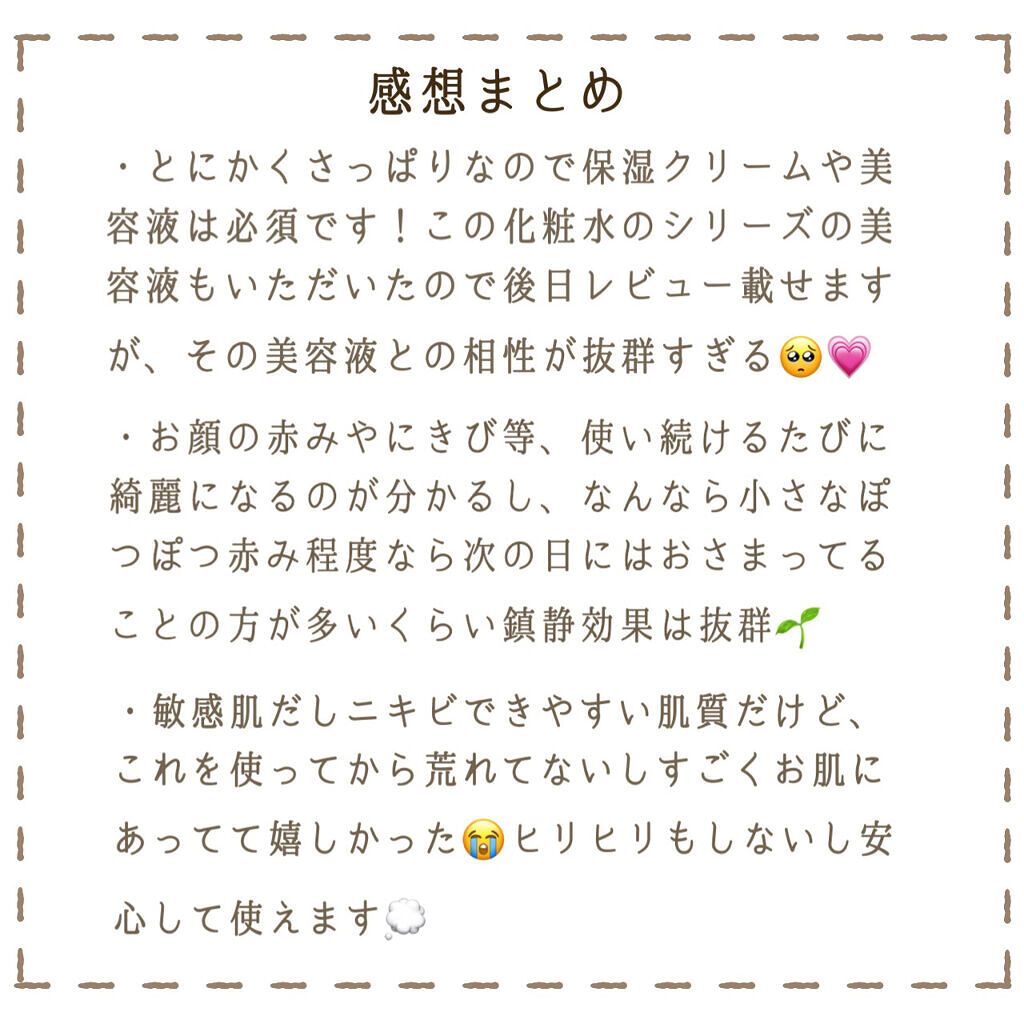 感想まとめ

・とにかくさっぱりなので保湿クリームや美容液は必須です！この化粧水のシリーズの美容液もいただいたので後日レビュー載せますが、その美容液との相性が抜群すぎる🥺💗

・お顔の赤みやにきび等、使い続けるたびに綺麗になるのが分かるし、なんなら小さなぽつぽつ赤み程度なら次の日にはおさまってることの方が多いくらい鎮静効果は抜群🌱

・敏感肌だしニキビできやすい肌質だけど、これを使ってから荒れてないしすごくお肌にあってて嬉しかった😭ヒリヒリもしないし安心して使えます💭